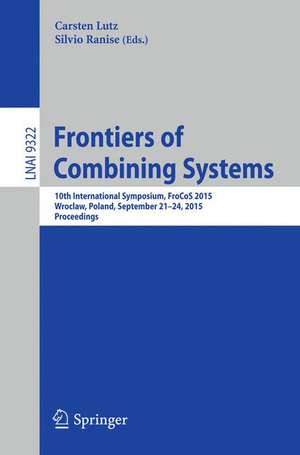 Carsten Lutz
Silvio Ranise (Eds.)

LNAI 9322

Frontiers of Combining Systems

10th International Symposium, FroCoS 2015
Wroclaw, Poland, September 21–24, 2015
Proceedings

Springer